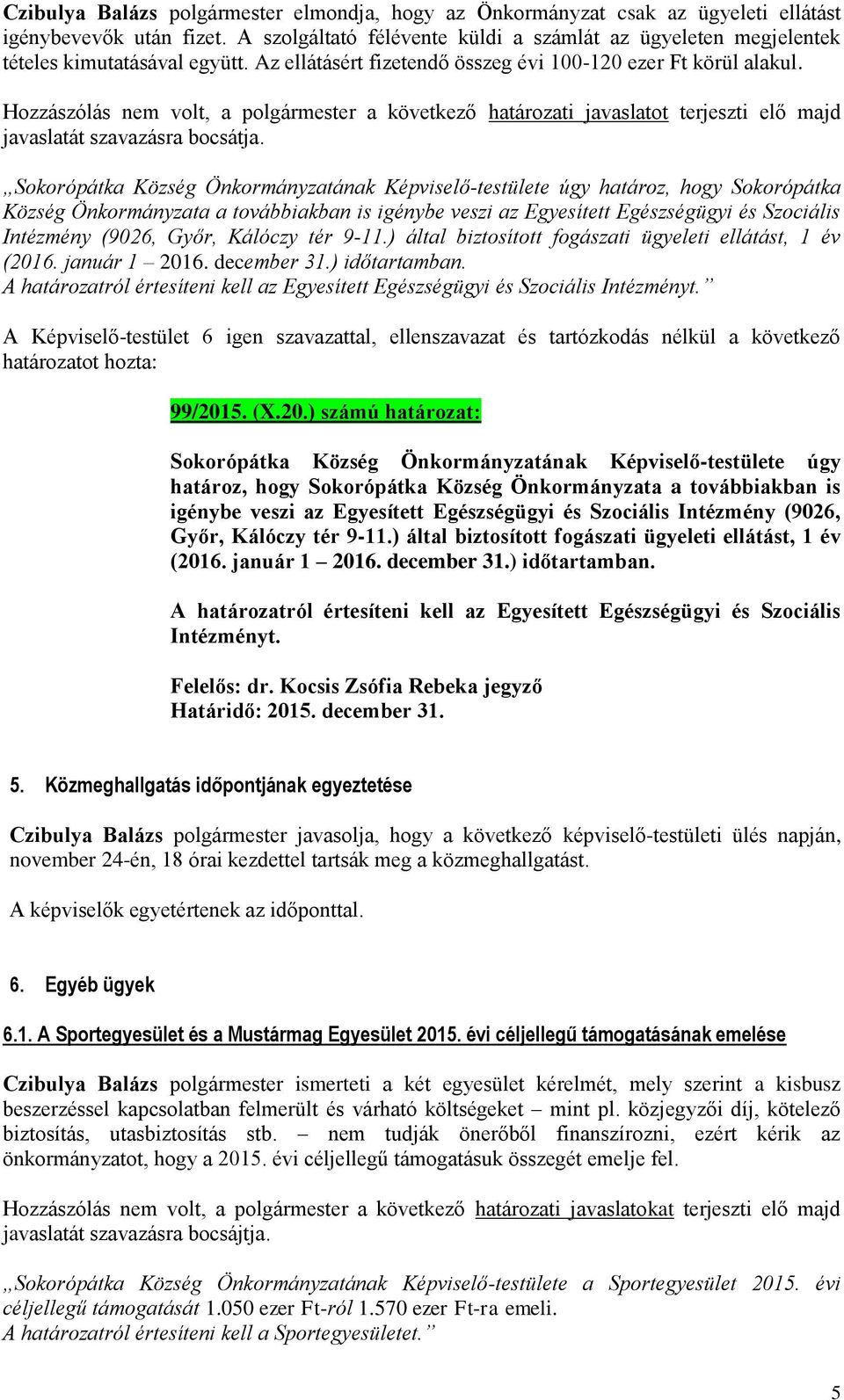 Czibulya Balázs polgármester elmondja, hogy az Önkormányzat csak az ügyeleti ellátást igénybevevők után fizet. A szolgáltató félévente küldi a számlát az ügyeleten megjelentek tételes kimutatásával együtt. Az ellátásért fizetendő összeg évi 100-120 ezer Ft körül alakul.

Hozzászólás nem volt, a polgármester a következő határozati javaslatot terjeszti elő majd javaslatát szavazásra bocsátja.

„Sokorópátka Község Önkormányzatának Képviselő-testülete úgy határoz, hogy Sokorópátka Község Önkormányzata a továbbiakban is igénybe veszi az Egyesített Egészségügyi és Szociális Intézmény (9026, Győr, Kálóczy tér 9-11.) által biztosított fogászati ügyeleti ellátást, 1 év (2016. január 1 – 2016. december 31.) időtartamban.
A határozatról értesíteni kell az Egyesített Egészségügyi és Szociális Intézményt.”

A Képviselő-testület 6 igen szavazattal, ellenszavazat és tartózkodás nélkül a következő határozatot hozta:

99/2015. (X.20.) számú határozat:

Sokorópátka Község Önkormányzatának Képviselő-testülete úgy határoz, hogy Sokorópátka Község Önkormányzata a továbbiakban is igénybe veszi az Egyesített Egészségügyi és Szociális Intézmény (9026, Győr, Kálóczy tér 9-11.) által biztosított fogászati ügyeleti ellátást, 1 év (2016. január 1 – 2016. december 31.) időtartamban.

A határozatról értesíteni kell az Egyesített Egészségügyi és Szociális Intézményt.

Felelős: dr. Kocsis Zsófia Rebeka jegyző
Határidő: 2015. december 31.

5. Közmeghallgatás időpontjának egyeztetése

Czibulya Balázs polgármester javasolja, hogy a következő képviselő-testületi ülés napján, november 24-én, 18 órai kezdettel tartsák meg a közmeghallgatást.

A képviselők egyetértenek az időponttal.

6. Egyéb ügyek

6.1. A Sportegyesület és a Mustármag Egyesület 2015. évi céljellegű támogatásának emelése

Czibulya Balázs polgármester ismerteti a két egyesület kérelmét, mely szerint a kisbusz beszerzéssel kapcsolatban felmerült és várható költségeket – mint pl. közjegyzői díj, kötelező biztosítás, utasbiztosítás stb. – nem tudják önerőből finanszírozni, ezért kérik az önkormányzatot, hogy a 2015. évi céljellegű támogatásuk összegét emelje fel.

Hozzászólás nem volt, a polgármester a következő határozati javaslatokat terjeszti elő majd javaslatát szavazásra bocsájtja.

„Sokorópátka Község Önkormányzatának Képviselő-testülete a Sportegyesület 2015. évi céljellegű támogatását 1.050 ezer Ft-ról 1.570 ezer Ft-ra emeli.
A határozatról értesíteni kell a Sportegyesületet.”

5